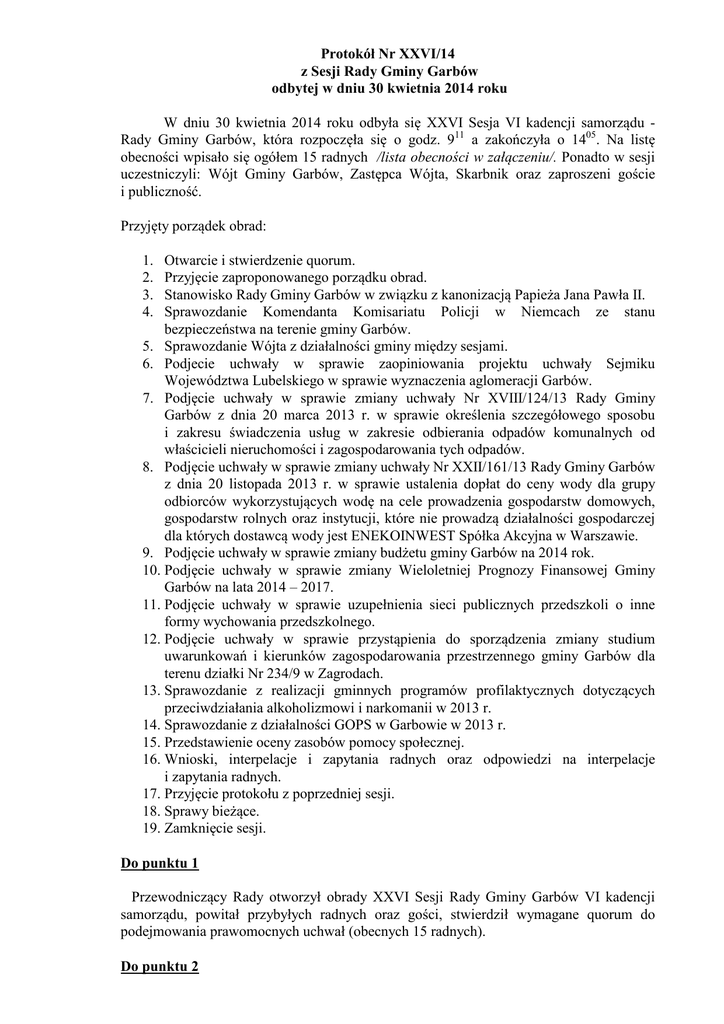 Protokół Nr XXVI/14
z Sesji Rady Gminy Garbów
odbytej w dniu 30 kwietnia 2014 roku

W dniu 30 kwietnia 2014 roku odbyła się XXVI Sesja VI kadencji samorządu - Rady Gminy Garbów, która rozpoczęła się o godz. $9^{11}$ a zakończyła o $14^{05}$. Na listę obecności wpisało się ogółem 15 radnych /lista obecności w załączeniu/. Ponadto w sesji uczestniczyli: Wójt Gminy Garbów, Zastępca Wójta, Skarbnik oraz zaproszeni goście i publiczność.

Przyjęty porządek obrad:

1. Otwarcie i stwierdzenie quorum.
2. Przyjęcie zaproponowanego porządku obrad.
3. Stanowisko Rady Gminy Garbów w związku z kanonizacją Papieża Jana Pawła II.
4. Sprawozdanie Komendanta Komisariatu Policji w Niemcach ze stanu bezpieczeństwa na terenie gminy Garbów.
5. Sprawozdanie Wójta z działalności gminy między sesjami.
6. Podjecie uchwały w sprawie zaopiniowania projektu uchwały Sejmiku Województwa Lubelskiego w sprawie wyznaczenia aglomeracji Garbów.
7. Podjęcie uchwały w sprawie zmiany uchwały Nr XVIII/124/13 Rady Gminy Garbów z dnia 20 marca 2013 r. w sprawie określenia szczegółowego sposobu i zakresu świadczenia usług w zakresie odbierania odpadów komunalnych od właścicieli nieruchomości i zagospodarowania tych odpadów.
8. Podjęcie uchwały w sprawie zmiany uchwały Nr XXII/161/13 Rady Gminy Garbów z dnia 20 listopada 2013 r. w sprawie ustalenia dopłat do ceny wody dla grupy odbiorców wykorzystujących wodę na cele prowadzenia gospodarstw domowych, gospodarstw rolnych oraz instytucji, które nie prowadzą działalności gospodarczej dla których dostawcą wody jest ENEKOINWEST Spółka Akcyjna w Warszawie.
9. Podjęcie uchwały w sprawie zmiany budżetu gminy Garbów na 2014 rok.
10. Podjęcie uchwały w sprawie zmiany Wieloletniej Prognozy Finansowej Gminy Garbów na lata 2014 – 2017.
11. Podjęcie uchwały w sprawie uzupełnienia sieci publicznych przedszkoli o inne formy wychowania przedszkolnego.
12. Podjęcie uchwały w sprawie przystąpienia do sporządzenia zmiany studium uwarunkowań i kierunków zagospodarowania przestrzennego gminy Garbów dla terenu działki Nr 234/9 w Zagrodach.
13. Sprawozdanie z realizacji gminnych programów profilaktycznych dotyczących przeciwdziałania alkoholizmowi i narkomanii w 2013 r.
14. Sprawozdanie z działalności GOPS w Garbowie w 2013 r.
15. Przedstawienie oceny zasobów pomocy społecznej.
16. Wnioski, interpelacje i zapytania radnych oraz odpowiedzi na interpelacje i zapytania radnych.
17. Przyjęcie protokołu z poprzedniej sesji.
18. Sprawy bieżące.
19. Zamknięcie sesji.

Do punktu 1

Przewodniczący Rady otworzył obrady XXVI Sesji Rady Gminy Garbów VI kadencji samorządu, powitał przybyłych radnych oraz gości, stwierdził wymagane quorum do podejmowania prawomocnych uchwał (obecnych 15 radnych).

Do punktu 2